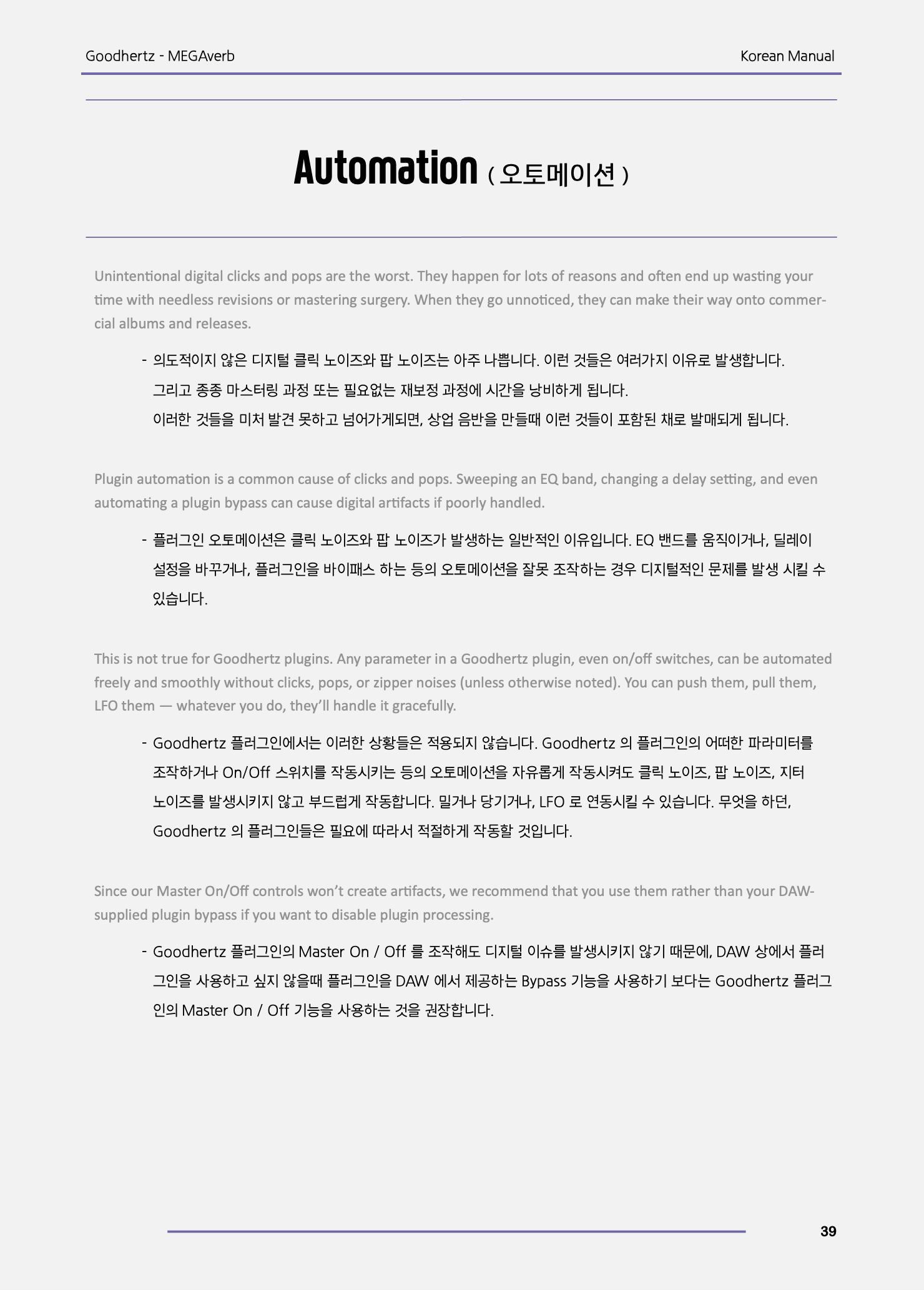 Goodhertz - MEGAverb

Korean Manual

Automation ( 오토메이션 )

Unintentional digital clicks and pops are the worst. They happen for lots of reasons and often end up wasting your time with needless revisions or mastering surgery. When they go unnoticed, they can make their way onto commercial albums and releases.

- 의도적이지 않은 디지털 클릭 노이즈와 팝 노이즈는 아주 나쁩니다. 이런 것들은 여러가지 이유로 발생합니다. 그리고 종종 마스터링 과정 또는 필요없는 재보정 과정에 시간을 낭비하게 됩니다. 이러한 것들을 미처 발견 못하고 넘어가게되면, 상업 음반을 만들때 이런 것들이 포함된 채로 발매되게 됩니다.

Plugin automation is a common cause of clicks and pops. Sweeping an EQ band, changing a delay setting, and even automating a plugin bypass can cause digital artifacts if poorly handled.

- 플러그인 오토메이션은 클릭 노이즈와 팝 노이즈가 발생하는 일반적인 이유입니다. EQ 밴드를 움직이거나, 딜레이 설정을 바꾸거나, 플러그인을 바이패스 하는 등의 오토메이션을 잘못 조작하는 경우 디지털적인 문제를 발생 시킬 수 있습니다.

This is not true for Goodhertz plugins. Any parameter in a Goodhertz plugin, even on/off switches, can be automated freely and smoothly without clicks, pops, or zipper noises (unless otherwise noted). You can push them, pull them, LFO them — whatever you do, they'll handle it gracefully.

- Goodhertz 플러그인에서는 이러한 상황들은 적용되지 않습니다. Goodhertz 의 플러그인의 어떠한 파라미터를 조작하거나 On/Off 스위치를 작동시키는 등의 오토메이션을 자유롭게 작동시켜도 클릭 노이즈, 팝 노이즈, 지터 노이즈를 발생시키지 않고 부드럽게 작동합니다. 밀거나 당기거나, LFO 로 연동시킬 수 있습니다. 무엇을 하던, Goodhertz 의 플러그인들은 필요에 따라서 적절하게 작동할 것입니다.

Since our Master On/Off controls won't create artifacts, we recommend that you use them rather than your DAW-supplied plugin bypass if you want to disable plugin processing.

- Goodhertz 플러그인의 Master On / Off 를 조작해도 디지털 이슈를 발생시키지 않기 때문에, DAW 상에서 플러그인을 사용하고 싶지 않을때 플러그인을 DAW 에서 제공하는 Bypass 기능을 사용하기 보다는 Goodhertz 플러그인의 Master On / Off 기능을 사용하는 것을 권장합니다.

39